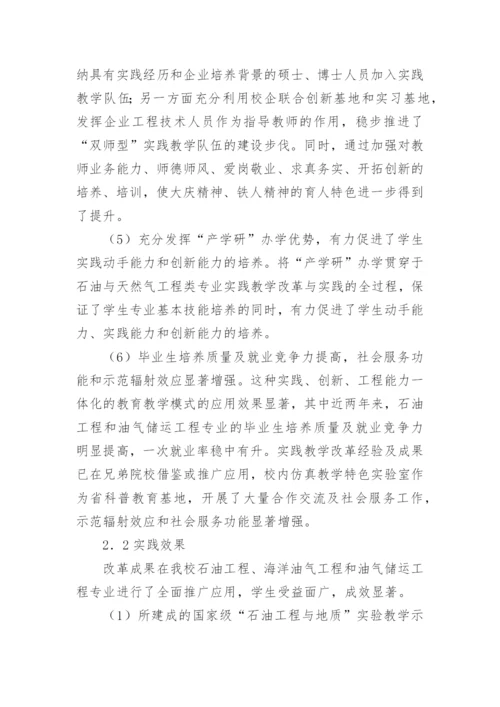 纳具有实践经历和企业培养背景的硕士、博士人员加入实践教学队伍；另一方面充分利用校企联合创新基地和实习基地，发挥企业工程技术人员作为指导教师的作用，稳步推进了“双师型”实践教学队伍的建设步伐。同时，通过加强对教师业务能力、师德师风、爱岗敬业、求真务实、开拓创新的培养、培训，使大庆精神、铁人精神的育人特色进一步得到了提升。

（5）充分发挥“产学研”办学优势，有力促进了学生实践动手能力和创新能力的培养。将“产学研”办学贯穿于石油与天然气工程类专业实践教学改革与实践的全过程，保证了学生专业基本技能培养的同时，有力促进了学生动手能力、实践能力和创新能力的培养。

（6）毕业生培养质量及就业竞争力提高，社会服务功能和示范辐射效应显著增强。这种实践、创新、工程能力一体化的教育教学模式的应用效果显著，其中近两年来，石油工程和油气储运工程专业的毕业生培养质量及就业竞争力明显提高，一次就业率稳中有升。实践教学改革经验及成果已在兄弟院校借鉴或推广应用，校内仿真教学特色实验室作为省科普教育基地，开展了大量合作交流及社会服务工作，示范辐射效应和社会服务功能显著增强。

2．2实践效果

改革成果在我校石油工程、海洋油气工程和油气储运工程专业进行了全面推广应用，学生受益面广，成效显著。

（1）所建成的国家级“石油工程与地质”实验教学示